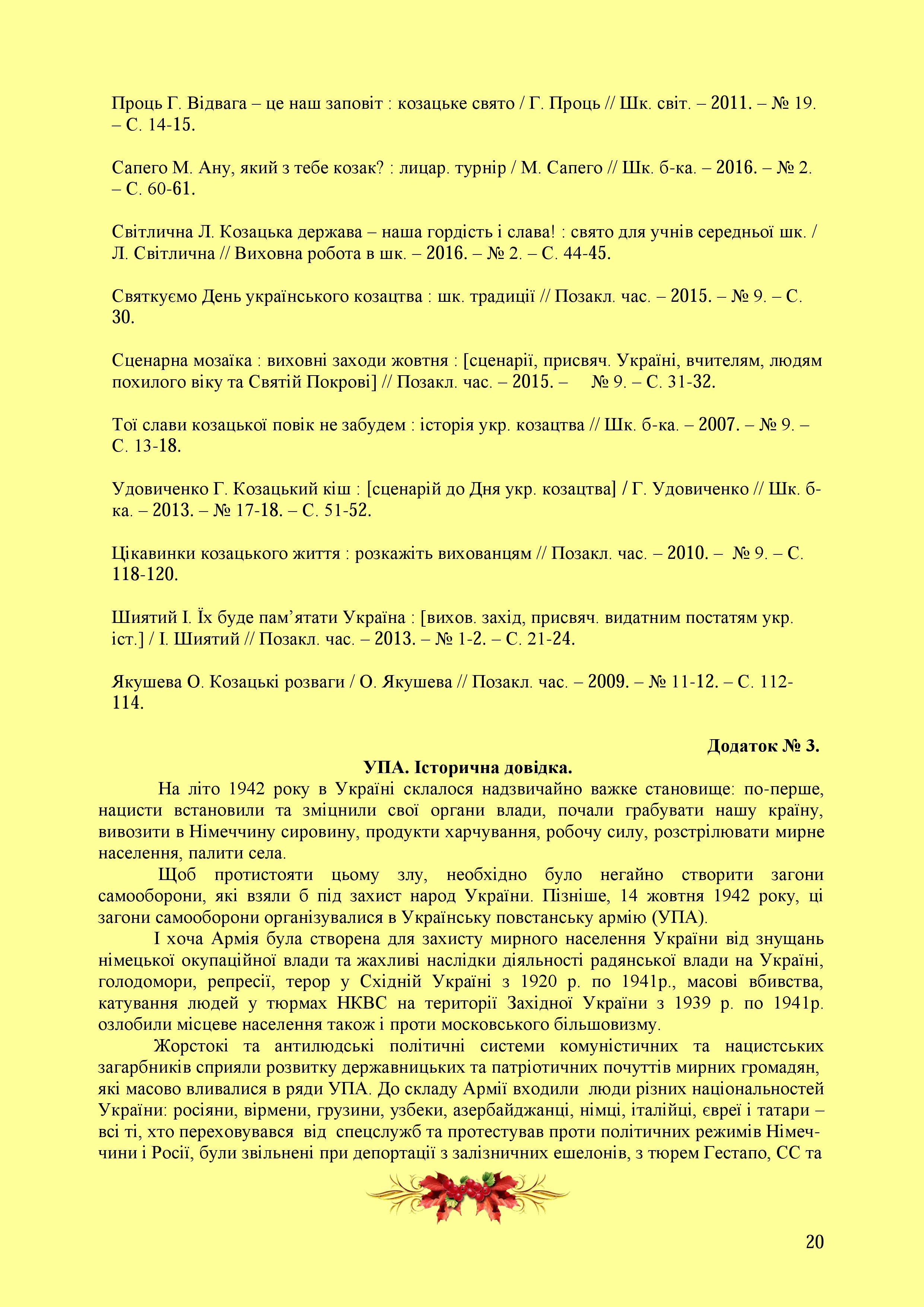 Проць Г. Відвага – це наш заповіт : козацьке свято / Г. Проць // Шк. світ. – 2011. – № 19. – С. 14-15.

Сапего М. Ану, який з тебе козак? : лицар. турнір / М. Сапего // Шк. б-ка. – 2016. – № 2. – С. 60-61.

Світлична Л. Козацька держава – наша гордість і слава! : свято для учнів середньої шк. / Л. Світлична // Виховна робота в шк. – 2016. – № 2. – С. 44-45.

Святкуємо День українського козацтва : шк. традиції // Позакл. час. – 2015. – № 9. – С. 30.

Сценарна мозаїка : виховні заходи жовтня : [сценарії, присвяч. Україні, вчителям, людям похилого віку та Святій Покрові] // Позакл. час. – 2015. – № 9. – С. 31-32.

Тої слави козацької повік не забудем : історія укр. козацтва // Шк. б-ка. – 2007. – № 9. – С. 13-18.

Удовиченко Г. Козацький кіш : [сценарій до Дня укр. козацтва] / Г. Удовиченко // Шк. б-ка. – 2013. – № 17-18. – С. 51-52.

Цікавинки козацького життя : розкажіть вихованцям // Позакл. час. – 2010. – № 9. – С. 118-120.

Шиятий І. Їх буде пам’ятати Україна : [вихов. захід, присвяч. видатним постатям укр. іст.] / І. Шиятий // Позакл. час. – 2013. – № 1-2. – С. 21-24.

Якушева О. Козацькі розваги / О. Якушева // Позакл. час. – 2009. – № 11-12. – С. 112-114.

Додаток № 3.
УПА. Історична довідка.

На літо 1942 року в Україні склалося надзвичайно важке становище: по-перше, нацисти встановили та зміцнили свої органи влади, почали грабувати нашу країну, вивозити в Німеччину сировину, продукти харчування, робочу силу, розстрілювати мирне населення, палити села.

Щоб протистояти цьому злу, необхідно було негайно створити загони самооборони, які взяли б під захист народ України. Пізніше, 14 жовтня 1942 року, ці загони самооборони організувалися в Українську повстанську армію (УПА).

І хоча Армія була створена для захисту мирного населення України від знущань німецької окупаційної влади та жахливі наслідки діяльності радянської влади на Україні, голодомори, репресії, терор у Східній Україні з 1920 р. по 1941р., масові вбивства, катування людей у тюрмах НКВС на території Західної України з 1939 р. по 1941р. озлобили місцеве населення також і проти московського більшовизму.

Жорстокі та антилюдські політичні системи комуністичних та нацистських загарбників сприяли розвитку державницьких та патріотичних почуттів мирних громадян, які масово вливалися в ряди УПА. До складу Армії входили люди різних національностей України: росіяни, вірмени, грузини, узбеки, азербайджанці, німці, італійці, євреї і татари – всі ті, хто переховувався від спецслужб та протестував проти політичних режимів Німеччини і Росії, були звільнені при депортації з залізничних ешелонів, з тюрем Гестапо, СС та

20